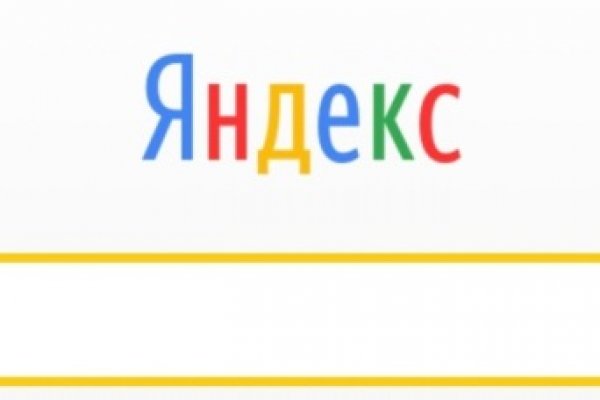 Яндекс